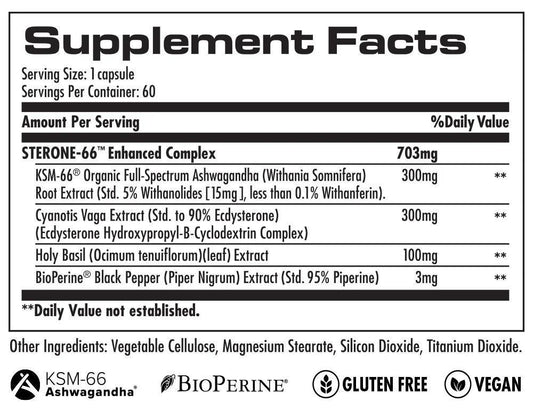 Supplement Facts

Serving Size: 1 capsule
Servings Per Container: 60

| Amount Per Serving | | %Daily Value |
|---|---|---|
| STERONE-66™ Enhanced Complex | 703mg | |
| KSM-66® Organic Full-Spectrum Ashwagandha (Withania Somnifera) Root Extract (Std. 5% Withanolides [15mg], less than 0.1% Withanferin). | 300mg | ** |
| Cyanotis Vaga Extract (Std. to 90% Ecdysterone) (Ecdysterone Hydroxypropyl-B-Cyclodextrin Complex) | 300mg | ** |
| Holy Basil (Ocimum tenuiflorum)(leaf) Extract | 100mg | ** |
| BioPerine® Black Pepper (Piper Nigrum) Extract (Std. 95% Piperine) | 3mg | ** |

**Daily Value not established.

Other Ingredients: Vegetable Cellulose, Magnesium Stearate, Silicon Dioxide, Titanium Dioxide.

KSM-66 Ashwagandha® BIOPERINE® GLUTEN FREE VEGAN